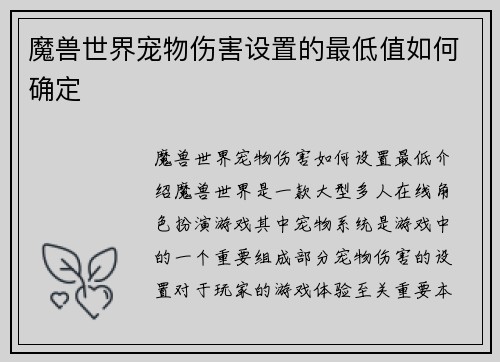 魔兽世界宠物伤害设置的最低值如何确定

魔兽世界宠物伤害如何设置最低介绍魔兽世界是一款大型多人在线角色扮演游戏其中宠物系统是游戏中的一个重要组成部分宠物伤害的设置对于玩家的游戏体验至关重要本